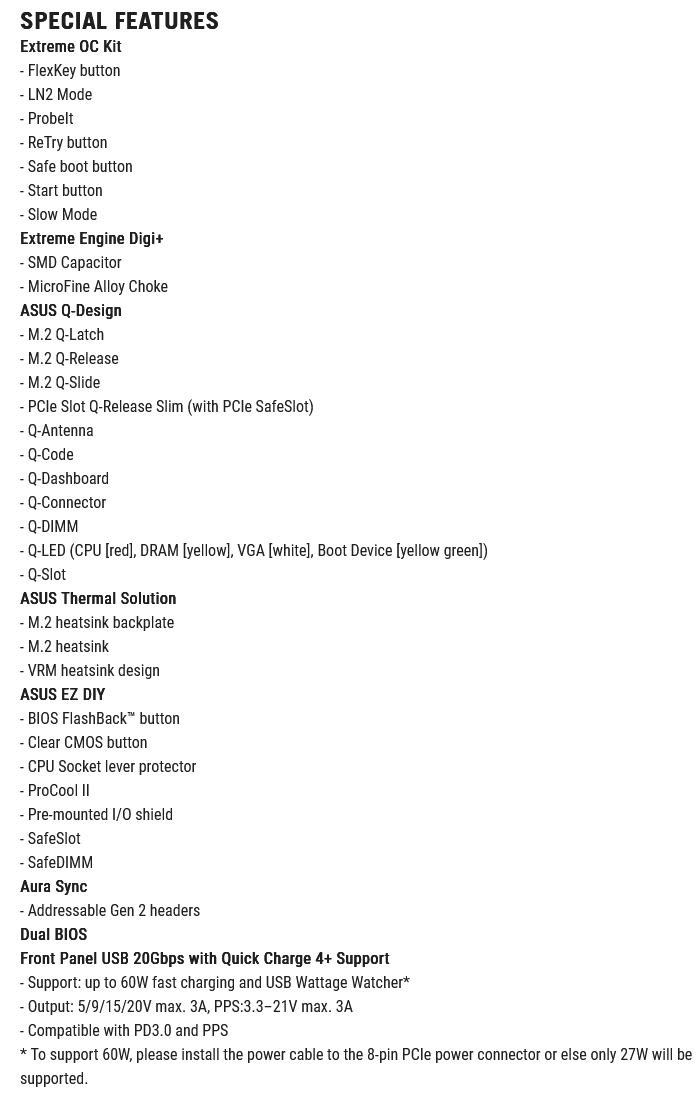 SPECIAL FEATURES
Extreme OC Kit
- FlexKey button
- LN2 Mode
- ProbeIt
- ReTry button
- Safe boot button
- Start button
- Slow Mode
Extreme Engine Digi+
- SMD Capacitor
- MicroFine Alloy Choke
ASUS Q-Design
- M.2 Q-Latch
- M.2 Q-Release
- M.2 Q-Slide
- PCIe Slot Q-Release Slim (with PCIe SafeSlot)
- Q-Antenna
- Q-Code
- Q-Dashboard
- Q-Connector
- Q-DIMM
- Q-LED (CPU [red], DRAM [yellow], VGA [white], Boot Device [yellow green])
- Q-Slot
ASUS Thermal Solution
- M.2 heatsink backplate
- M.2 heatsink
- VRM heatsink design
ASUS EZ DIY
- BIOS FlashBack™ button
- Clear CMOS button
- CPU Socket lever protector
- ProCool II
- Pre-mounted I/O shield
- SafeSlot
- SafeDIMM
Aura Sync
- Addressable Gen 2 headers
Dual BIOS
Front Panel USB 20Gbps with Quick Charge 4+ Support
- Support: up to 60W fast charging and USB Wattage Watcher*
- Output: 5/9/15/20V max. 3A, PPS:3.3–21V max. 3A
- Compatible with PD3.0 and PPS
* To support 60W, please install the power cable to the 8-pin PCIe power connector or else only 27W will be supported.